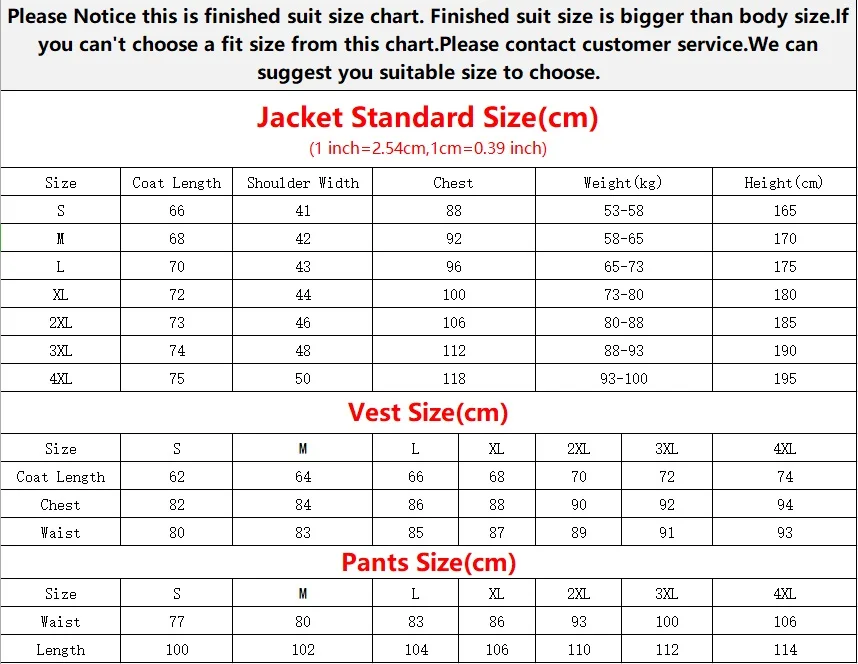 Please Notice this is finished suit size chart. Finished suit size is bigger than body size.If you can't choose a fit size from this chart.Please contact customer service.We can suggest you suitable size to choose.

Jacket Standard Size(cm)

(1 inch=2.54cm,1cm=0.39 inch)

| Size | Coat Length | Shoulder Width | Chest | Weight(kg) | Height(cm) |
|---|---|---|---|---|---|
| S | 66 | 41 | 88 | 53-58 | 165 |
| M | 68 | 42 | 92 | 58-65 | 170 |
| L | 70 | 43 | 96 | 65-73 | 175 |
| XL | 72 | 44 | 100 | 73-80 | 180 |
| 2XL | 73 | 46 | 106 | 80-88 | 185 |
| 3XL | 74 | 48 | 112 | 88-93 | 190 |
| 4XL | 75 | 50 | 118 | 93-100 | 195 |

Vest Size(cm)

| Size | S | M | L | XL | 2XL | 3XL | 4XL |
|---|---|---|---|---|---|---|---|
| Coat Length | 62 | 64 | 66 | 68 | 70 | 72 | 74 |
| Chest | 82 | 84 | 86 | 88 | 90 | 92 | 94 |
| Waist | 80 | 83 | 85 | 87 | 89 | 91 | 93 |

Pants Size(cm)

| Size | S | M | L | XL | 2XL | 3XL | 4XL |
|---|---|---|---|---|---|---|---|
| Waist | 77 | 80 | 83 | 86 | 93 | 100 | 106 |
| Length | 100 | 102 | 104 | 106 | 110 | 112 | 114 |